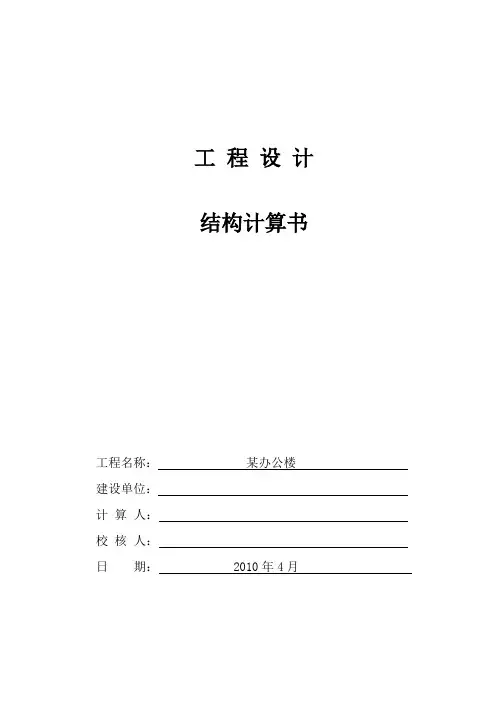 工 程 设 计

结构计算书

工程名称： 某办公楼

建设单位：

计 算 人：

校 核 人：

日　　期： 2010 年 4 月